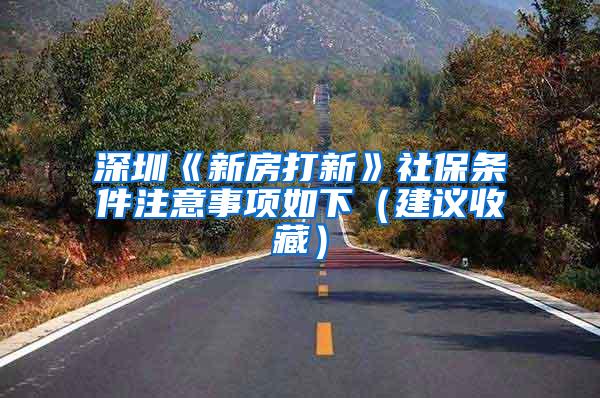 深圳《新房打新》社保条件注意事项如下（建议收藏）